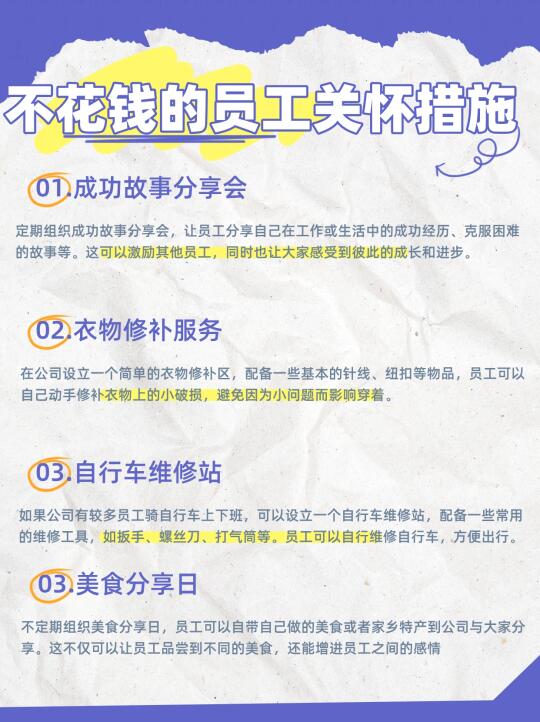 不花钱的员工关怀措施

01.成功故事分享会

定期组织成功故事分享会，让员工分享自己在工作或生活中的成功经历、克服困难的故事等。这可以激励其他员工，同时也让大家感受到彼此的成长和进步。

02.衣物修补服务

在公司设立一个简单的衣物修补区，配备一些基本的针线、纽扣等物品，员工可以自己动手修补衣物上的小破损，避免因为小问题而影响穿着。

03.自行车维修站

如果公司有较多员工骑自行车上下班，可以设立一个自行车维修站，配备一些常用的维修工具，如扳手、螺丝刀、打气筒等。员工可以自行维修自行车，方便出行。

03.美食分享日

不定期组织美食分享日，员工可以自带自己做的美食或者家乡特产到公司与大家分享。这不仅可以让员工品尝到不同的美食，还能增进员工之间的感情